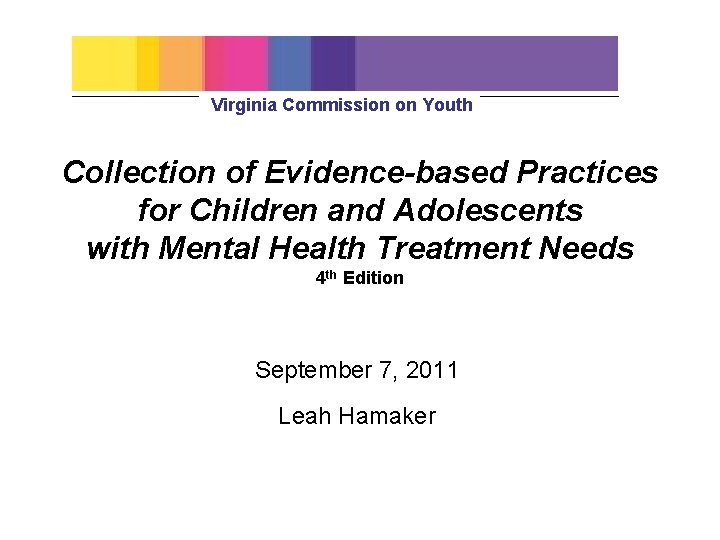 Virginia Commission on Youth

Collection of Evidence-based Practices
for Children and Adolescents
with Mental Health Treatment Needs
4th Edition

September 7, 2011

Leah Hamaker